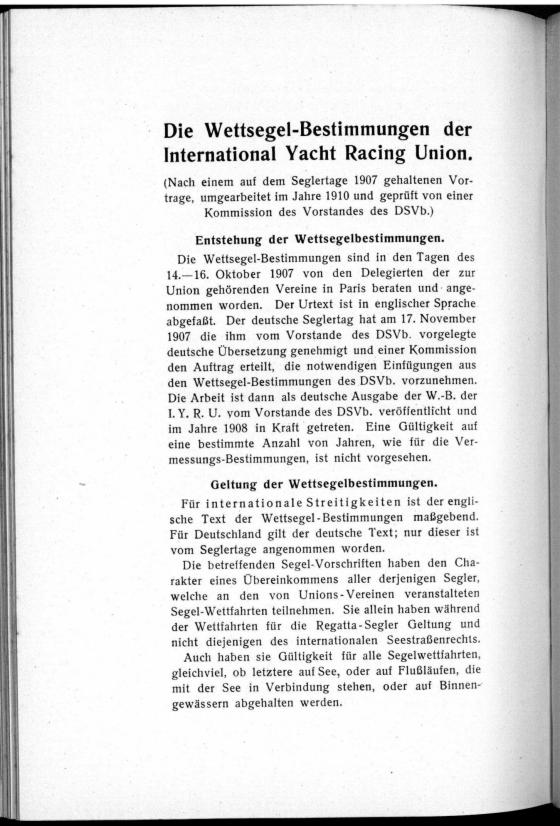 Die Wettsegel-Bestimmungen der International Yacht Racing Union.

(Nach einem auf dem Seglertage 1907 gehaltenen Vortrage, umgearbeitet im Jahre 1910 und geprüft von einer Kommission des Vorstandes des DSVb.)

Entstehung der Wettsegelbestimmungen.

Die Wettsegel-Bestimmungen sind in den Tagen des 14.—16. Oktober 1907 von den Delegierten der zur Union gehörenden Vereine in Paris beraten und angenommen worden. Der Urtext ist in englischer Sprache abgefaßt. Der deutsche Seglertag hat am 17. November 1907 die ihm vom Vorstande des DSVb. vorgelegte deutsche Übersetzung genehmigt und einer Kommission den Auftrag erteilt, die notwendigen Einfügungen aus den Wettsegel-Bestimmungen des DSVb. vorzunehmen. Die Arbeit ist dann als deutsche Ausgabe der W.-B. der I. Y. R. U. vom Vorstande des DSVb. veröffentlicht und im Jahre 1908 in Kraft getreten. Eine Gültigkeit auf eine bestimmte Anzahl von Jahren, wie für die Vermessungs-Bestimmungen, ist nicht vorgesehen.

Geltung der Wettsegelbestimmungen.

Für internationale Streitigkeiten ist der englische Text der Wettsegel-Bestimmungen maßgebend. Für Deutschland gilt der deutsche Text; nur dieser ist vom Seglertage angenommen worden.

Die betreffenden Segel-Vorschriften haben den Charakter eines Übereinkommens aller derjenigen Segler, welche an den von Unions-Vereinen veranstalteten Segel-Wettfahrten teilnehmen. Sie allein haben während der Wettfahrten für die Regatta-Segler Geltung und nicht diejenigen des internationalen Seestraßenrechts.

Auch haben sie Gültigkeit für alle Segelwettfahrten, gleichviel, ob letztere auf See, oder auf Flußläufen, die mit der See in Verbindung stehen, oder auf Binnengewässern abgehalten werden.